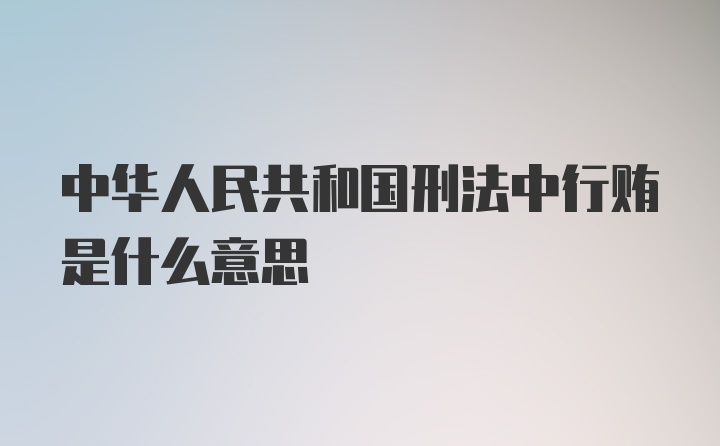 中华人民共和国刑法中行贿是什么意思